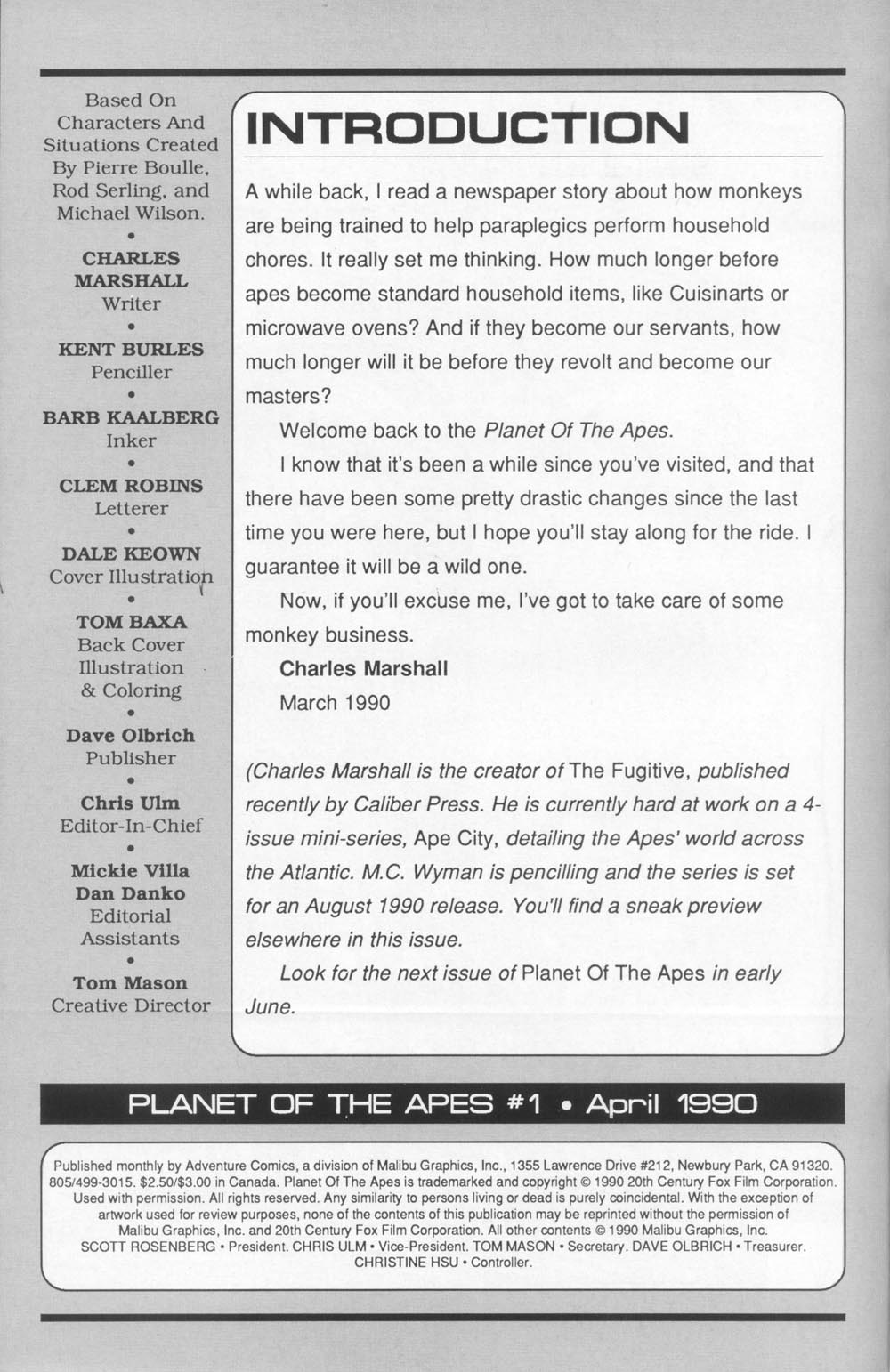 Based On Characters And Situations Created By Pierre Boulle, Rod Serling, and Michael Wilson.

•

CHARLES MARSHALL
Writer

•

KENT BURLES
Penciller

•

BARB KAALBERG
Inker

•

CLEM ROBINS
Letterer

•

DALE KEOWN
Cover Illustration

•

TOM BAXA
Back Cover Illustration & Coloring

•

Dave Olbrich
Publisher

•

Chris Ulm
Editor-In-Chief

•

Mickie Villa
Dan Danko
Editorial Assistants

•

Tom Mason
Creative Director

INTRODUCTION

A while back, I read a newspaper story about how monkeys are being trained to help paraplegics perform household chores. It really set me thinking. How much longer before apes become standard household items, like Cuisinarts or microwave ovens? And if they become our servants, how much longer will it be before they revolt and become our masters?

Welcome back to the Planet Of The Apes.

I know that it's been a while since you've visited, and that there have been some pretty drastic changes since the last time you were here, but I hope you'll stay along for the ride. I guarantee it will be a wild one.

Now, if you'll excuse me, I've got to take care of some monkey business.

Charles Marshall
March 1990

(Charles Marshall is the creator of The Fugitive, published recently by Caliber Press. He is currently hard at work on a 4-issue mini-series, Ape City, detailing the Apes' world across the Atlantic. M.C. Wyman is pencilling and the series is set for an August 1990 release. You'll find a sneak preview elsewhere in this issue.

Look for the next issue of Planet Of The Apes in early June.

PLANET OF THE APES #1 • April 1990

Published monthly by Adventure Comics, a division of Malibu Graphics, Inc., 1355 Lawrence Drive #212, Newbury Park, CA 91320. 805/499-3015. $2.50/$3.00 in Canada. Planet Of The Apes is trademarked and copyright © 1990 20th Century Fox Film Corporation. Used with permission. All rights reserved. Any similarity to persons living or dead is purely coincidental. With the exception of artwork used for review purposes, none of the contents of this publication may be reprinted without the permission of Malibu Graphics, Inc. and 20th Century Fox Film Corporation. All other contents © 1990 Malibu Graphics, Inc. SCOTT ROSENBERG • President. CHRIS ULM • Vice-President. TOM MASON • Secretary. DAVE OLBRICH • Treasurer. CHRISTINE HSU • Controller.